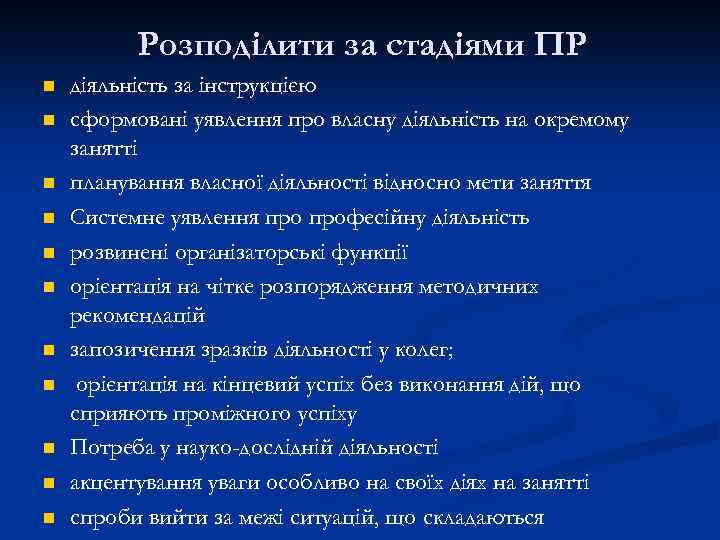 Розподілити за стадіями ПР

• діяльність за інструкцією
• сформовані уявлення про власну діяльність на окремому занятті
• планування власної діяльності відносно мети заняття
• Системне уявлення про професійну діяльність
• розвинені організаторські функції
• орієнтація на чітке розпорядження методичних рекомендацій
• запозичення зразків діяльності у колег;
• орієнтація на кінцевий успіх без виконання дій, що сприяють проміжного успіху
• Потреба у науко-дослідній діяльності
• акцентування уваги особливо на своїх діях на занятті
• спроби вийти за межі ситуацій, що складаються